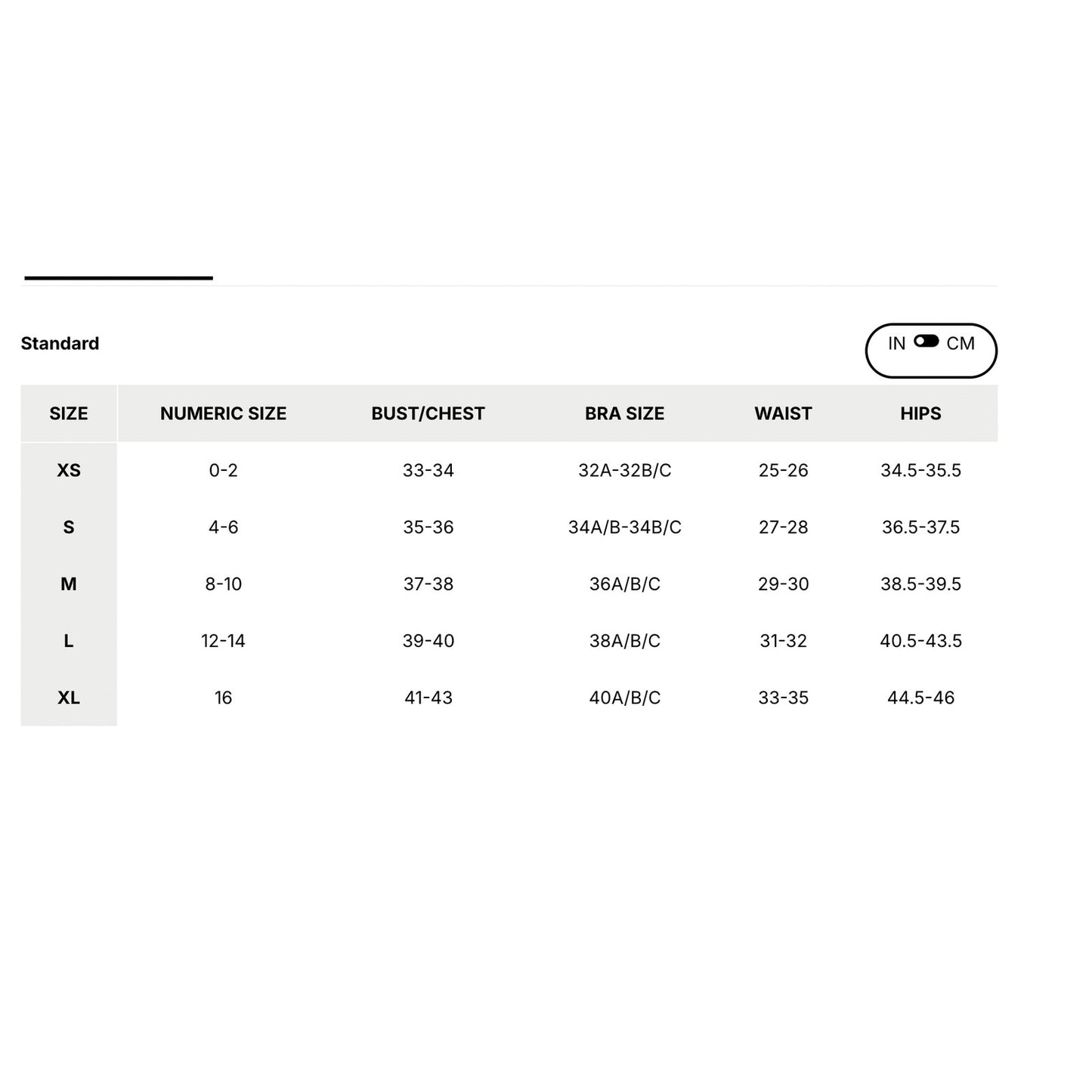 Standard

IN CM

| SIZE | NUMERIC SIZE | BUST/CHEST | BRA SIZE | WAIST | HIPS |
|---|---|---|---|---|---|
| XS | 0-2 | 33-34 | 32A-32B/C | 25-26 | 34.5-35.5 |
| S | 4-6 | 35-36 | 34A/B-34B/C | 27-28 | 36.5-37.5 |
| M | 8-10 | 37-38 | 36A/B/C | 29-30 | 38.5-39.5 |
| L | 12-14 | 39-40 | 38A/B/C | 31-32 | 40.5-43.5 |
| XL | 16 | 41-43 | 40A/B/C | 33-35 | 44.5-46 |